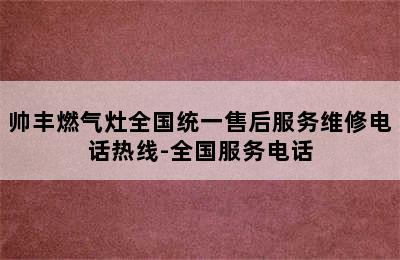 帅丰燃气灶全国统一售后服务维修电话热线-全国服务电话